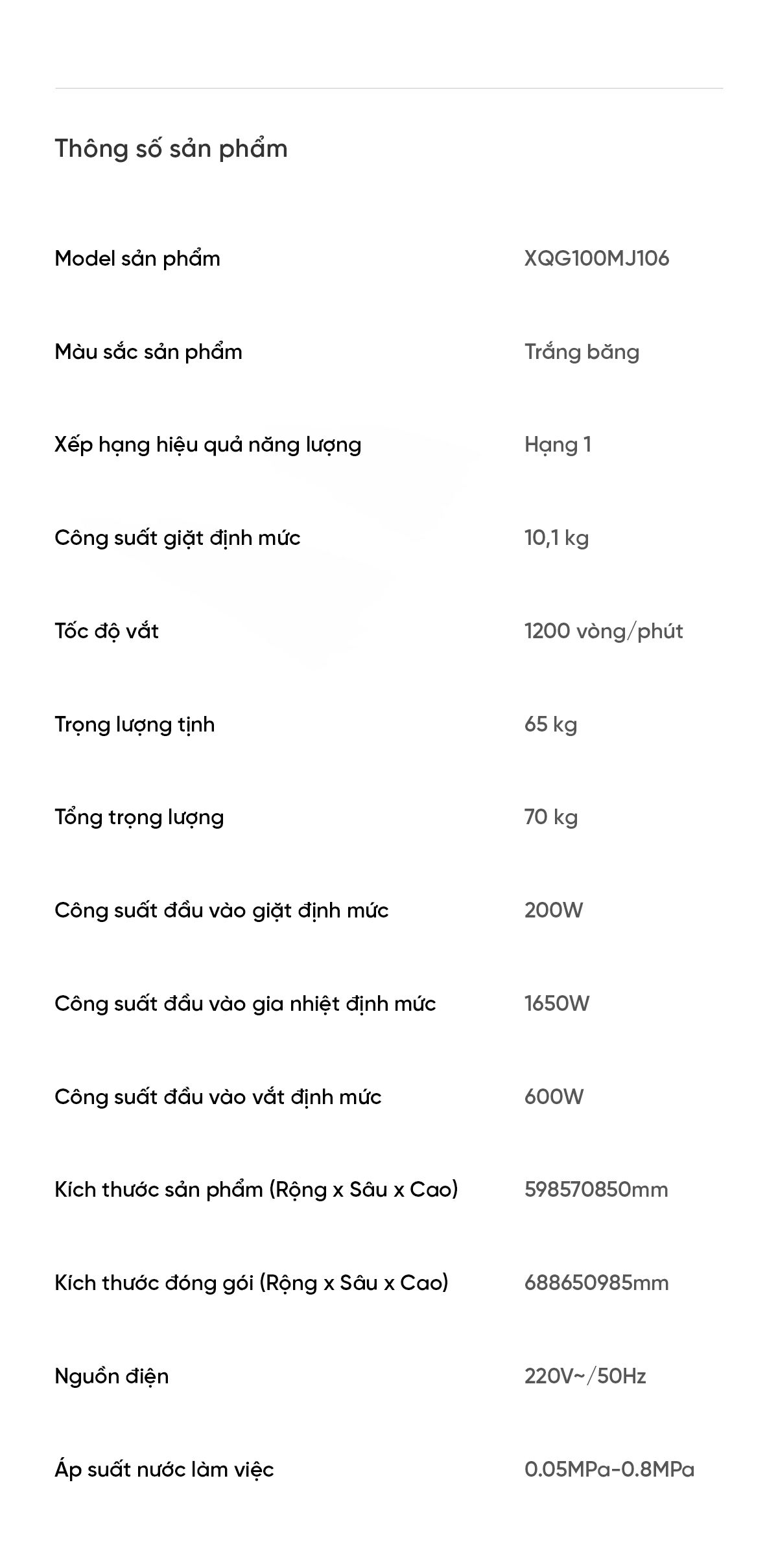 Thông số sản phẩm

Model sản phẩm
XQG100MJ106

Màu sắc sản phẩm
Trắng băng

Xếp hạng hiệu quả năng lượng
Hạng 1

Công suất giặt định mức
10,1 kg

Tốc độ vắt
1200 vòng/phút

Trọng lượng tịnh
65 kg

Tổng trọng lượng
70 kg

Công suất đầu vào giặt định mức
200W

Công suất đầu vào gia nhiệt định mức
1650W

Công suất đầu vào vắt định mức
600W

Kích thước sản phẩm (Rộng x Sâu x Cao)
598570850mm

Kích thước đóng gói (Rộng x Sâu x Cao)
688650985mm

Nguồn điện
220V~/50Hz

Áp suất nước làm việc
0.05MPa-0.8MPa